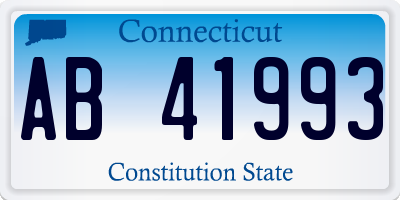 Connecticut

AB 41993

Constitution State